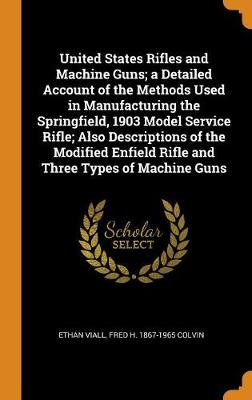 United States Rifles and Machine Guns; a Detailed Account of the Methods Used in Manufacturing the Springfield, 1903 Model Service Rifle; Also Descriptions of the Modified Enfield Rifle and Three Types of Machine Guns

Scholar SELECT

ETHAN VIALL, FRED H. 1867-1965 COLVIN